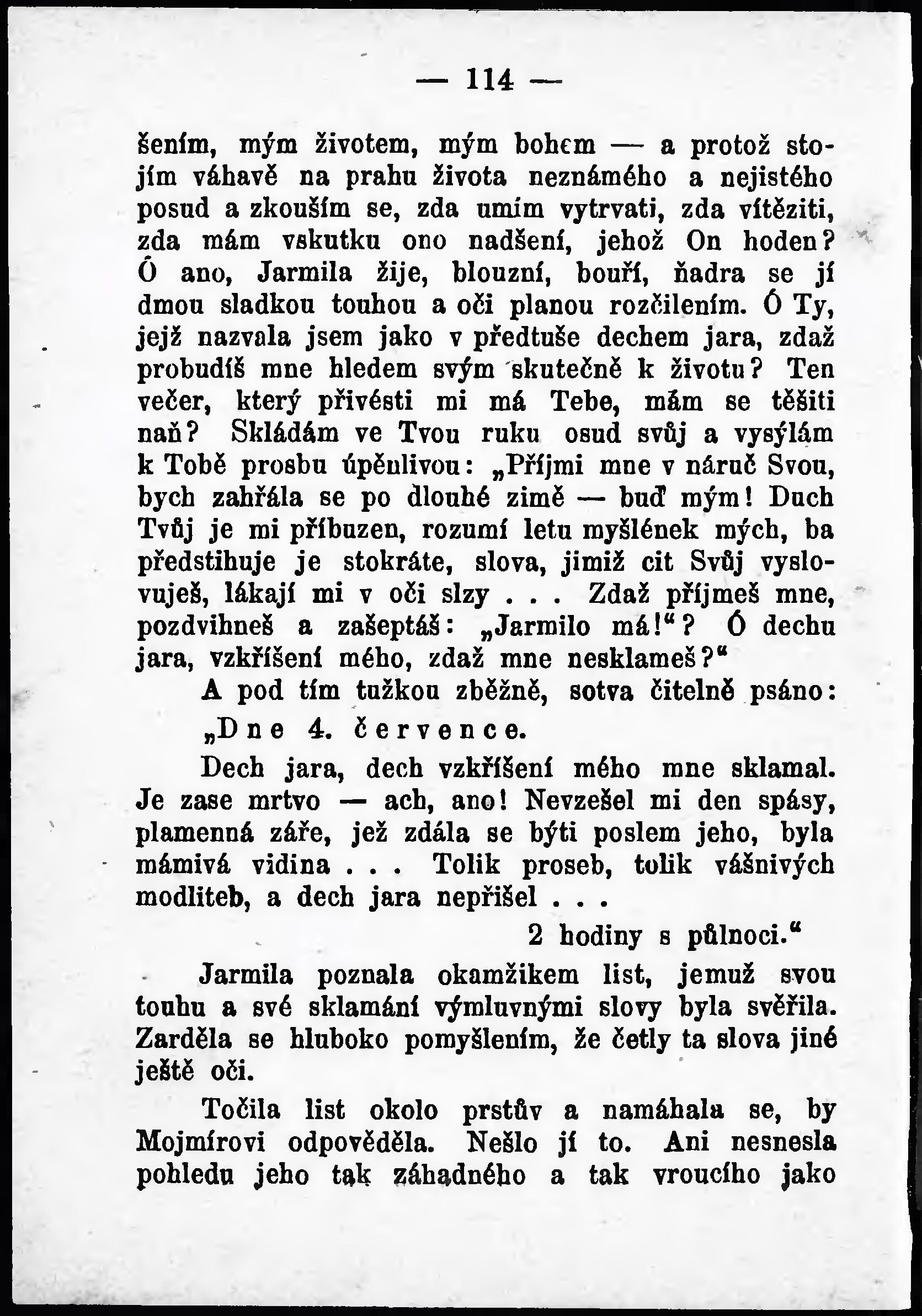 — 114 —

šením, mým životem, mým bohem — a protož stojím váhavě na prahu života neznámého a nejistého posud a zkouším se, zda umím vytrvati, zda vítěziti, zda mám vskutku ono nadšení, jehož On hoden? Ó ano, Jarmila žije, blouzní, bouří, ňadra se jí dmou sladkou touhou a oči planou rozčilením. Ó Ty, jejž nazvala jsem jako v předtuše dechem jara, zdaž probudíš mne hledem svým skutečně k životu? Ten večer, který přivésti mi má Tebe, mám se těšiti naň? Skládám ve Tvou ruku osud svůj a vysýlám k Tobě prosbu úpěnlivou: „Příjmi mne v náruč Svou, bych zahřála se po dlouhé zimě — buď mým! Duch Tvůj je mi příbuzen, rozumí letu myšlének mých, ba předstihuje je stokráte, slova, jimiž cit Svůj vyslovuješ, lákají mi v oči slzy . . . Zdaž příjmeš mne, pozdvihneš a zašeptáš: „Jarmilo má!“? Ó dechu jara, vzkříšení mého, zdaž mne nesklameš?“

A pod tím tužkou zběžně, sotva čitelně psáno:

„Dne 4. července.

Dech jara, dech vzkříšení mého mne sklamal. Je zase mrtvo — ach, ano! Nevzešel mi den spásy, plamenná záře, jež zdála se býti poslem jeho, byla mámivá vidina . . . Tolik proseb, tolik vášnivých modliteb, a dech jara nepřišel . . .

2 hodiny s půlnoci.“

Jarmila poznala okamžikem list, jemuž svou touhu a své sklamání výmluvnými slovy byla svěřila. Zarděla se hluboko pomyšlením, že četly ta slova jiné ještě oči.

Točila list okolo prstův a namáhala se, by Mojmírovi odpověděla. Nešlo jí to. Ani nesnesla pohledu jeho tak záhadného a tak vroucího jako